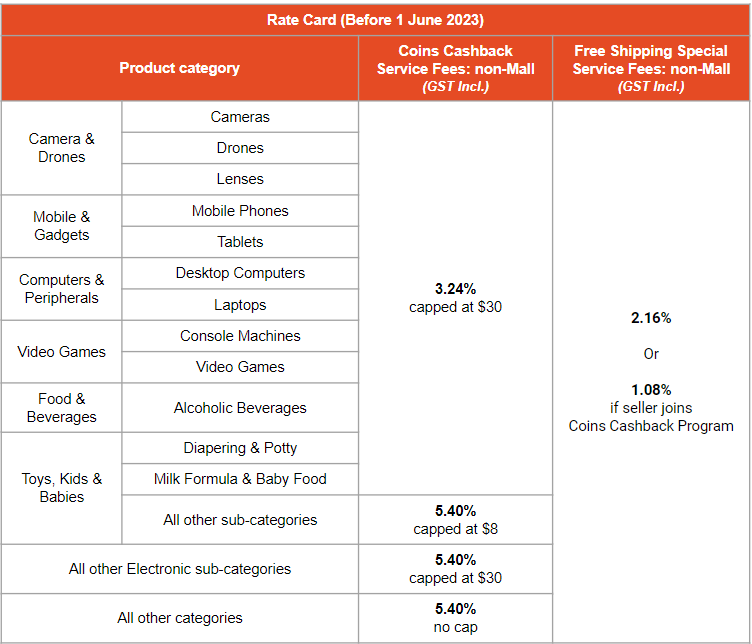 | Rate Card (Before 1 June 2023) | | | |
|---|---|---|---|
| Product category | | Coins Cashback Service Fees: non-Mall (GST Incl.) | Free Shipping Special Service Fees: non-Mall (GST Incl.) |
| Camera & Drones | Cameras | 3.24% capped at $30 | 2.16% Or 1.08% if seller joins Coins Cashback Program |
| | Drones | | |
| | Lenses | | |
| Mobile & Gadgets | Mobile Phones | | |
| | Tablets | | |
| Computers & Peripherals | Desktop Computers | | |
| | Laptops | | |
| Video Games | Console Machines | | |
| | Video Games | | |
| Food & Beverages | Alcoholic Beverages | | |
| Toys, Kids & Babies | Diapering & Potty | | |
| | Milk Formula & Baby Food | | |
| | All other sub-categories | 5.40% capped at $8 | |
| All other Electronic sub-categories | | 5.40% capped at $30 | |
| All other categories | | 5.40% no cap | |